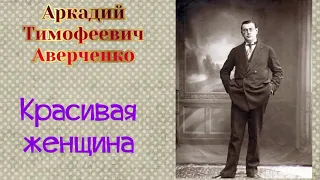 Аркадий
Тимофеевич
Аверченко

Красивая
женщина